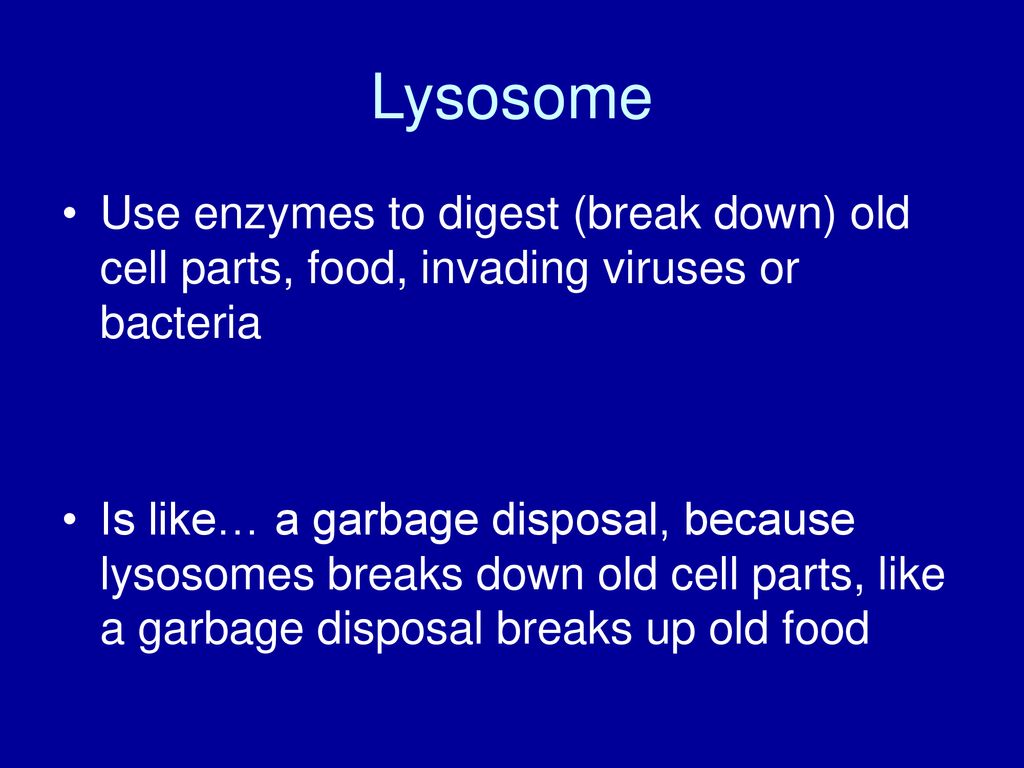 Lysosome

• Use enzymes to digest (break down) old cell parts, food, invading viruses or bacteria

• Is like… a garbage disposal, because lysosomes breaks down old cell parts, like a garbage disposal breaks up old food